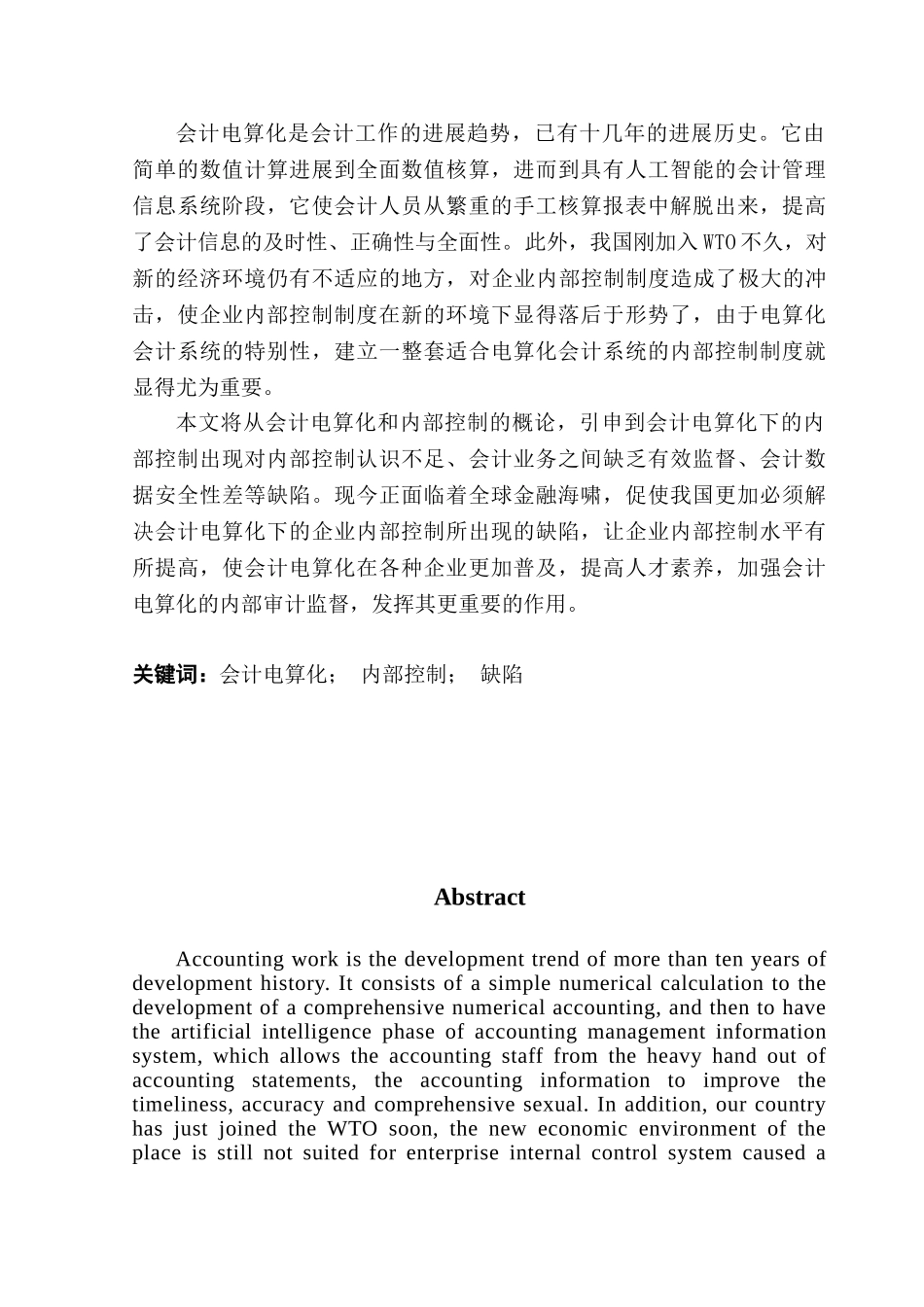 会计电算化是会计工作的进展趋势，已有十几年的进展历史。它由简单的数值计算进展到全面数值核算，进而到具有人工智能的会计管理信息系统阶段，它使会计人员从繁重的手工核算报表中解脱出来，提高了会计信息的及时性、正确性与全面性。此外，我国刚加入WTO不久，对新的经济环境仍有不适应的地方，对企业内部控制制度造成了极大的冲击，使企业内部控制制度在新的环境下显得落后于形势了，由于电算化会计系统的特别性，建立一整套适合电算化会计系统的内部控制制度就显得尤为重要。

本文将从会计电算化和内部控制的概论，引申到会计电算化下的内部控制出现对内部控制认识不足、会计业务之间缺乏有效监督、会计数据安全性差等缺陷。现今正面临着全球金融海啸，促使我国更加必须解决会计电算化下的企业内部控制所出现的缺陷，让企业内部控制水平有所提高，使会计电算化在各种企业更加普及，提高人才素养，加强会计电算化的内部审计监督，发挥其更重要的作用。

关键词：会计电算化； 内部控制； 缺陷

Abstract

Accounting work is the development trend of more than ten years of development history. It consists of a simple numerical calculation to the development of a comprehensive numerical accounting, and then to have the artificial intelligence phase of accounting management information system, which allows the accounting staff from the heavy hand out of accounting statements, the accounting information to improve the timeliness, accuracy and comprehensive sexual. In addition, our country has just joined the WTO soon, the new economic environment of the place is still not suited for enterprise internal control system caused a